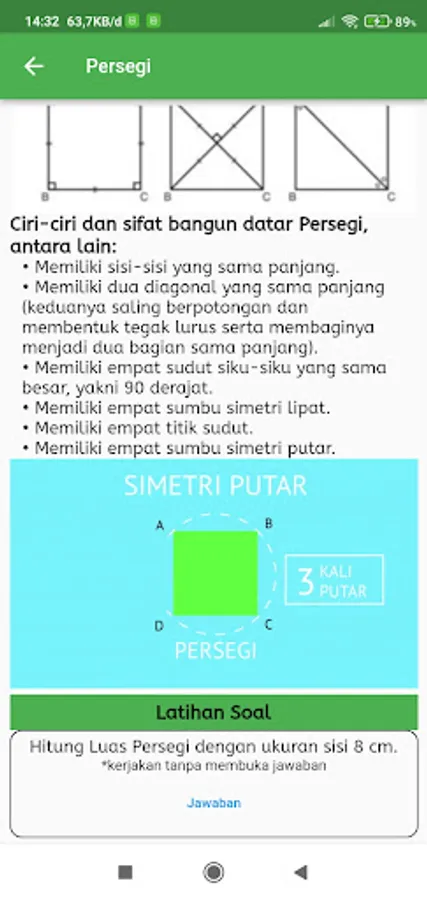 14:32 63,7KB/d 89%

Persegi

B C B C B C

Ciri-ciri dan sifat bangun datar Persegi, antara lain:

• Memiliki sisi-sisi yang sama panjang.
• Memiliki dua diagonal yang sama panjang (keduanya saling berpotongan dan membentuk tegak lurus serta membaginya menjadi dua bagian sama panjang).
• Memiliki empat sudut siku-siku yang sama besar, yakni 90 derajat.
• Memiliki empat sumbu simetri lipat.
• Memiliki empat titik sudut.
• Memiliki empat sumbu simetri putar.

SIMETRI PUTAR

A B D C

3 KALI PUTAR

PERSEGI

Latihan Soal

Hitung Luas Persegi dengan ukuran sisi 8 cm.
*kerjakan tanpa membuka jawaban

Jawaban